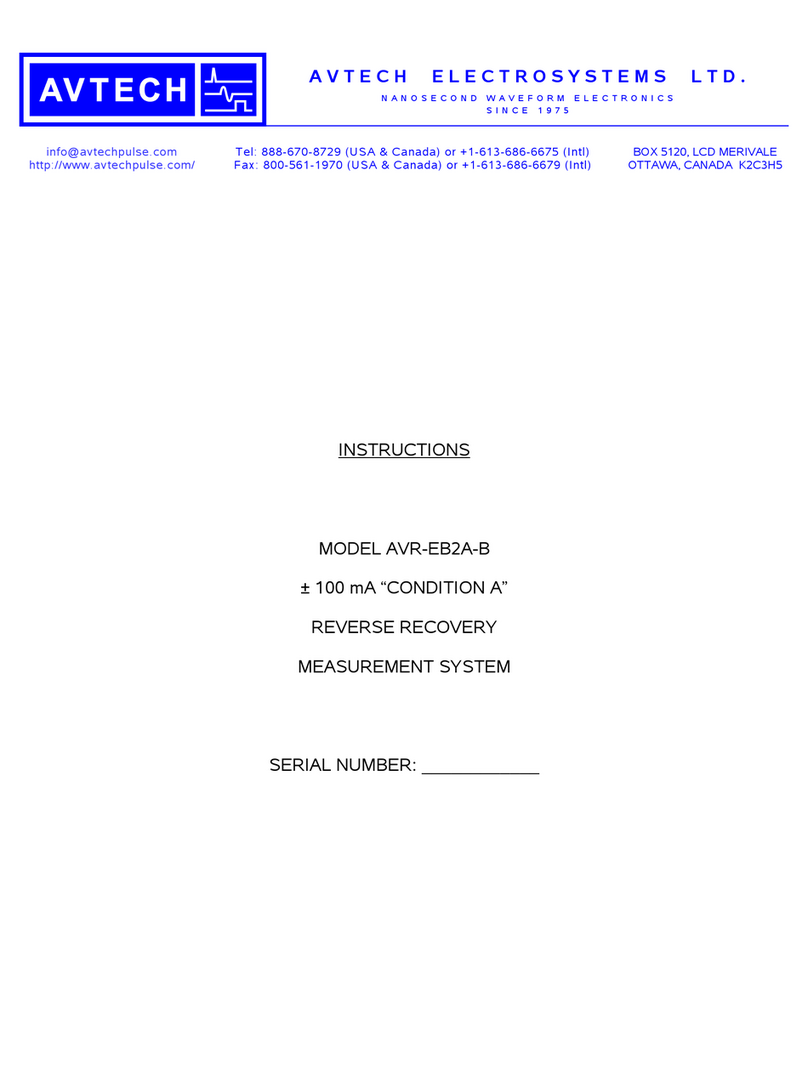 AVTECH

AVTECH ELECTROSYSTEMS LTD.
NANOSECOND WAVEFORM ELECTRONICS
SINCE 1975

info@avtechpulse.com
http://www.avtechpulse.com/

Tel: 888-670-8729 (USA & Canada) or +1-613-686-6675 (Intl)
Fax: 800-561-1970 (USA & Canada) or +1-613-686-6679 (Intl)

BOX 5120, LCD MERIVALE
OTTAWA, CANADA K2C3H5

INSTRUCTIONS

MODEL AVR-EB2A-B

± 100 mA “CONDITION A”

REVERSE RECOVERY

MEASUREMENT SYSTEM

SERIAL NUMBER: ____________